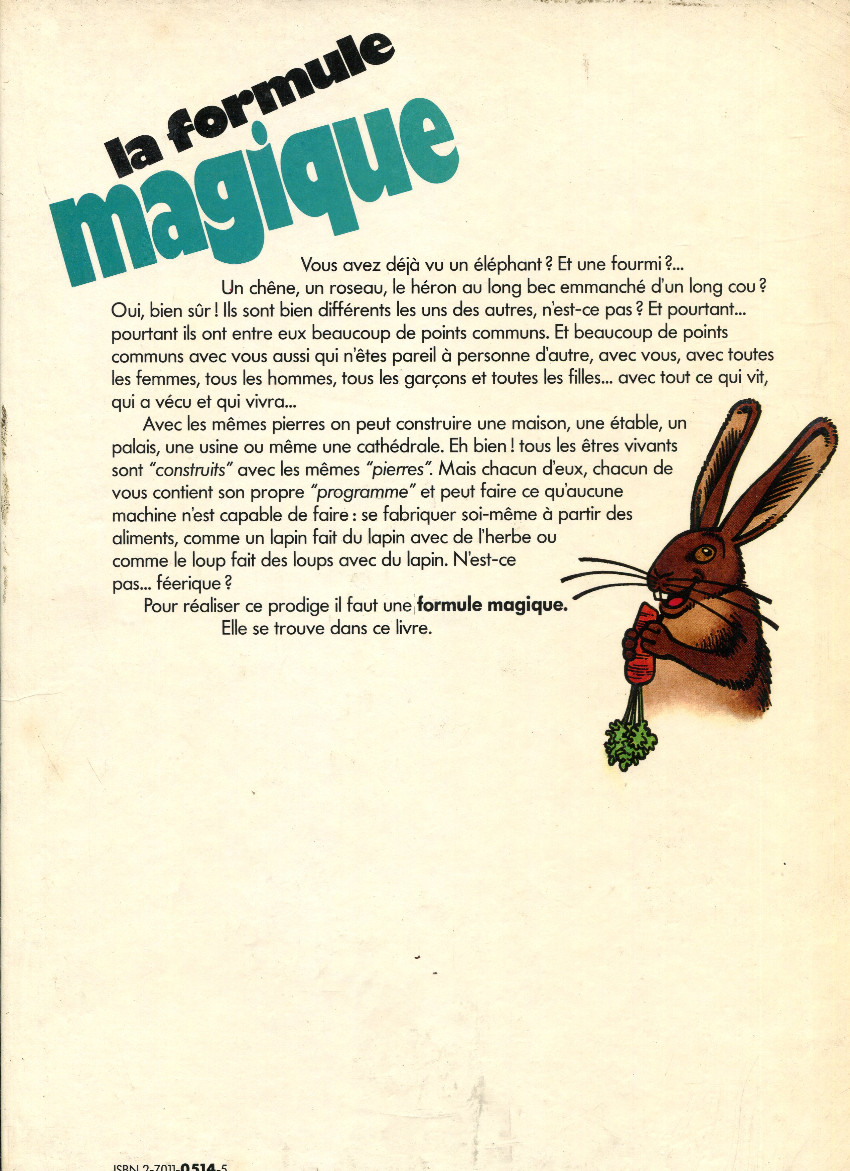 la formule
magique

Vous avez déjà vu un éléphant ? Et une fourmi ?...
Un chêne, un roseau, le héron au long bec emmanché d'un long cou ? Oui, bien sûr ! Ils sont bien différents les uns des autres, n'est-ce pas ? Et pourtant... pourtant ils ont entre eux beaucoup de points communs. Et beaucoup de points communs avec vous aussi qui n'êtes pareil à personne d'autre, avec vous, avec toutes les femmes, tous les hommes, tous les garçons et toutes les filles... avec tout ce qui vit, qui a vécu et qui vivra...

Avec les mêmes pierres on peut construire une maison, une étable, un palais, une usine ou même une cathédrale. Eh bien ! tous les êtres vivants sont "construits" avec les mêmes "pierres". Mais chacun d'eux, chacun de vous contient son propre "programme" et peut faire ce qu'aucune machine n'est capable de faire : se fabriquer soi-même à partir des aliments, comme un lapin fait du lapin avec de l'herbe ou comme le loup fait des loups avec du lapin. N'est-ce pas... féerique ?

Pour réaliser ce prodige il faut une formule magique.
Elle se trouve dans ce livre.

ISBN 2-7011-0514-5